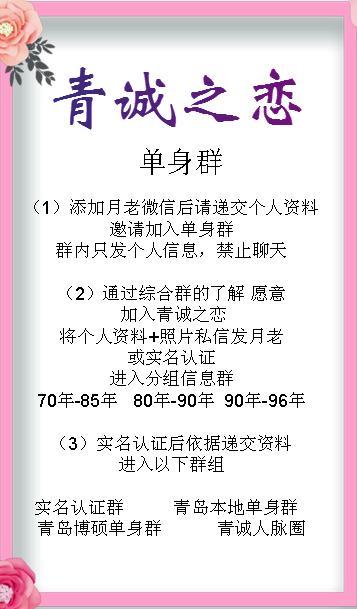 青诚之恋

单身群

（1）添加月老微信后请递交个人资料
邀请加入单身群
群内只发个人信息，禁止聊天

（2）通过综合群的了解 愿意
加入青诚之恋
将个人资料+照片私信发月老
或实名认证
进入分组信息群
70年-85年 80年-90年 90年-96年

（3）实名认证后依据递交资料
进入以下群组

实名认证群 青岛本地单身群
青岛博硕单身群 青诚人脉圈